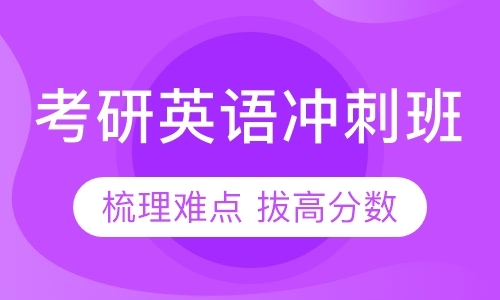 考研英语冲刺班

梳理难点 拔高分数